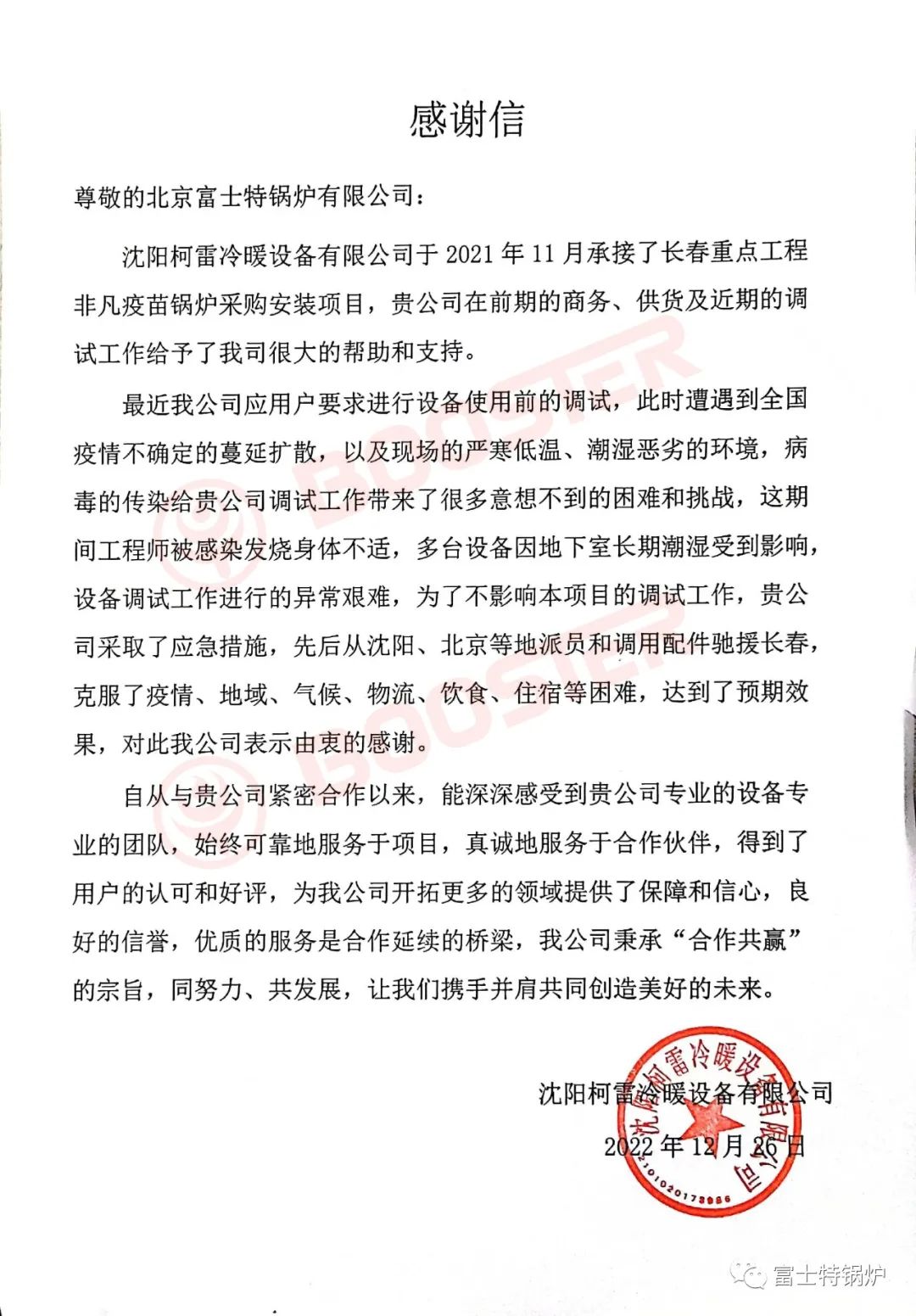 感谢信

尊敬的北京富士特锅炉有限公司：

沈阳柯雷冷暖设备有限公司于 2021 年 11 月承接了长春重点工程非凡疫苗锅炉采购安装项目，贵公司在前期的商务、供货及近期的调试工作给予了我司很大的帮助和支持。

最近我公司应用户要求进行设备使用前的调试，此时遭遇到全国疫情不确定的蔓延扩散，以及现场的严寒低温、潮湿恶劣的环境，病毒的传染给贵公司调试工作带来了很多意想不到的困难和挑战，这期间工程师被感染发烧身体不适，多台设备因地下室长期潮湿受到影响，设备调试工作进行的异常艰难，为了不影响本项目的调试工作，贵公司采取了应急措施，先后从沈阳、北京等地派员和调用配件驰援长春，克服了疫情、地域、气候、物流、饮食、住宿等困难，达到了预期效果，对此我公司表示由衷的感谢。

自从与贵公司紧密合作以来，能深深感受到贵公司专业的设备专业的团队，始终可靠地服务于项目，真诚地服务于合作伙伴，得到了用户的认可和好评，为我公司开拓更多的领域提供了保障和信心，良好的信誉，优质的服务是合作延续的桥梁，我公司秉承“合作共赢”的宗旨，同努力、共发展，让我们携手并肩共同创造美好的未来。

沈阳柯雷冷暖设备有限公司
2022 年 12 月 26 日

沈阳柯雷冷暖设备有限公司
2101020173986

BOOSTER

富士特锅炉